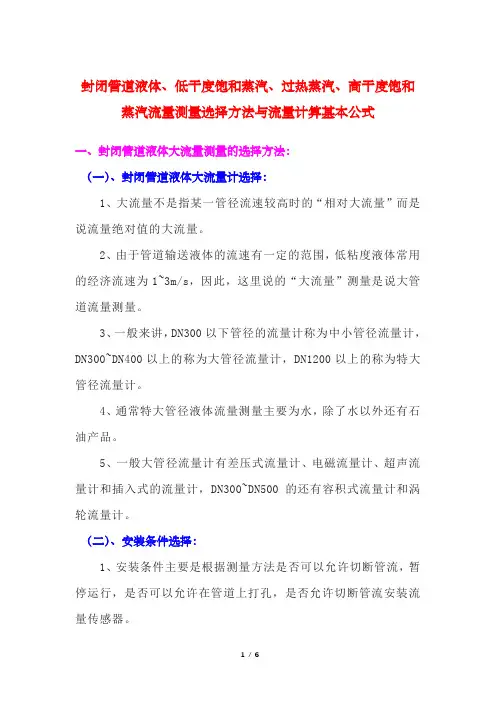 封闭管道液体、低干度饱和蒸汽、过热蒸汽、高干度饱和蒸汽流量测量选择方法与流量计算基本公式

一、封闭管道液体大流量测量的选择方法：

（一）、封闭管道液体大流量计选择：

1、大流量不是指某一管径流速较高时的“相对大流量”而是说流量绝对值的大流量。

2、由于管道输送液体的流速有一定的范围，低粘度液体常用的经济流速为 1~3m/s，因此，这里说的“大流量”测量是说大管道流量测量。

3、一般来讲，DN300 以下管径的流量计称为中小管径流量计，DN300~DN400 以上的称为大管径流量计，DN1200 以上的称为特大管径流量计。

4、通常特大管径液体流量测量主要为水，除了水以外还有石油产品。

5、一般大管径流量计有差压式流量计、电磁流量计、超声流量计和插入式的流量计，DN300~DN500 的还有容积式流量计和涡轮流量计。

（二）、安装条件选择：

1、安装条件主要是根据测量方法是否可以允许切断管流，暂停运行，是否可以允许在管道上打孔，是否允许切断管流安装流量传感器。

1 / 6